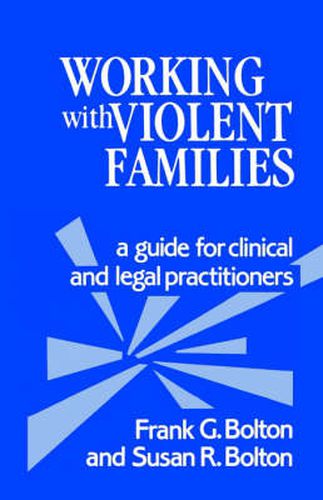 WORKING with VIOLENT FAMILIES

a guide for clinical and legal practitioners

Frank G. Bolton and Susan R. Bolton